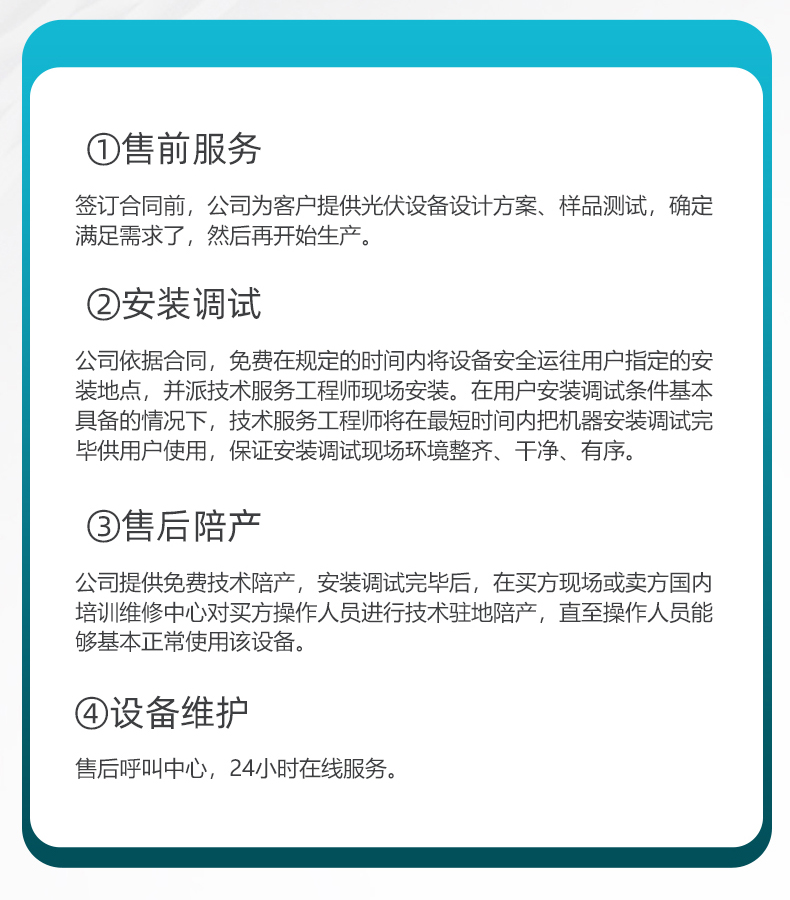 ①售前服务

签订合同前，公司为客户提供光伏设备设计方案、样品测试，确定满足需求了，然后再开始生产。

②安装调试

公司依据合同，免费在规定的时间内将设备安全运往用户指定的安装地点，并派技术服务工程师现场安装。在用户安装调试条件基本具备的情况下，技术服务工程师将在最短时间内把机器安装调试完毕供用户使用，保证安装调试现场环境整齐、干净、有序。

③售后陪产

公司提供免费技术陪产，安装调试完毕后，在买方现场或卖方国内培训维修中心对买方操作人员进行技术驻地陪产，直至操作人员能够基本正常使用该设备。

④设备维护

售后呼叫中心，24小时在线服务。